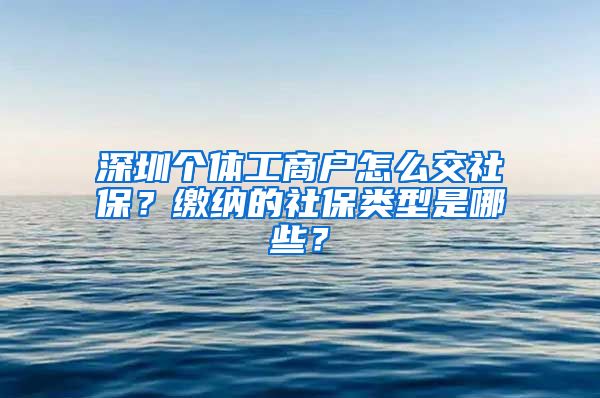 深圳个体工商户怎么交社保？缴纳的社保类型是哪些？